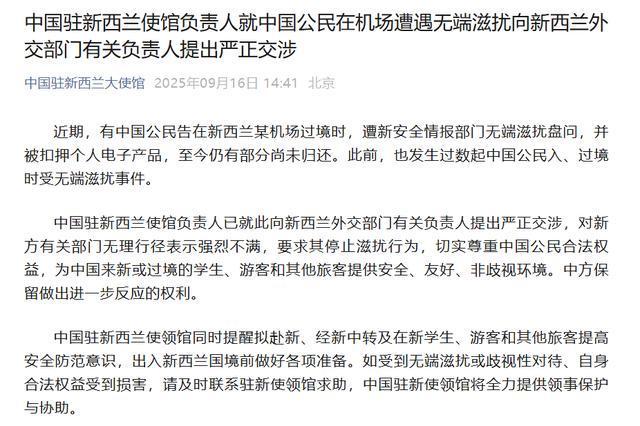 中国驻新西兰使馆负责人就中国公民在机场遭遇无端滋扰向新西兰外交部门有关负责人提出严正交涉

中国驻新西兰大使馆 2025年09月16日 14:41 北京

近期，有中国公民告在新西兰某机场过境时，遭新安全情报部门无端滋扰盘问，并被扣押个人电子产品，至今仍有部分尚未归还。此前，也发生过数起中国公民入、过境时受无端滋扰事件。

中国驻新西兰使馆负责人已就此向新西兰外交部门有关负责人提出严正交涉，对新方有关部门无理行径表示强烈不满，要求其停止滋扰行为，切实尊重中国公民合法权益，为中国来新或过境的学生、游客和其他旅客提供安全、友好、非歧视环境。中方保留做出进一步反应的权利。

中国驻新西兰使领馆同时提醒拟赴新、经新中转及在新学生、游客和其他旅客提高安全防范意识，出入新西兰国境前做好各项准备。如受到无端滋扰或歧视性对待、自身合法权益受到损害，请及时联系驻新使领馆求助，中国驻新使领馆将全力提供领事保护与协助。